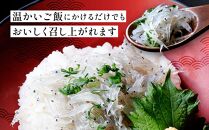 温かいご飯にかけるだけでも
おいしく召し上がれます